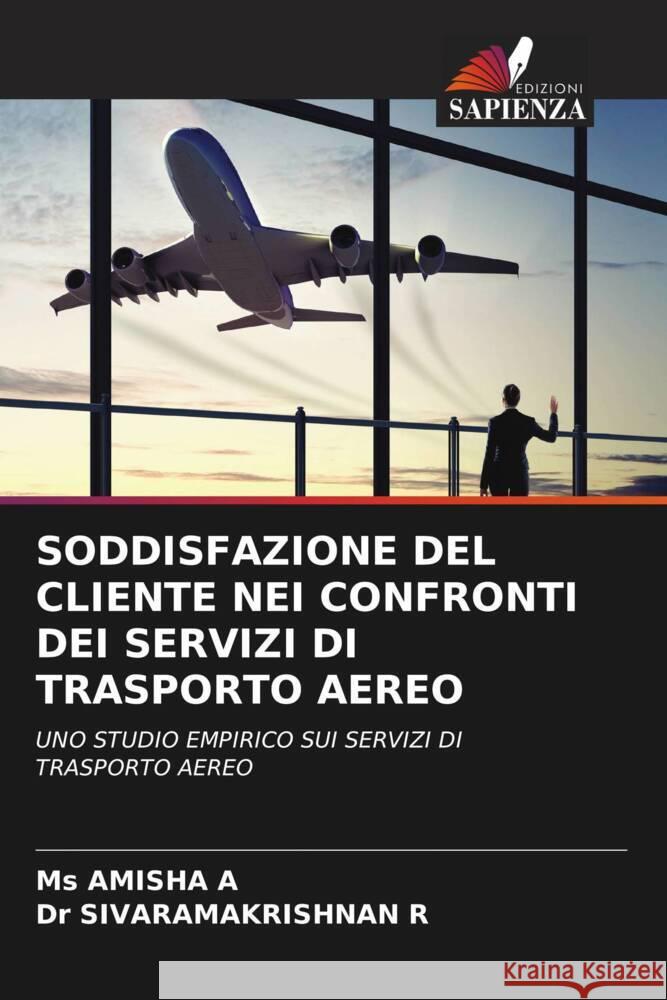 EDIZIONI
SAPIENZA

SODDISFAZIONE DEL CLIENTE NEI CONFRONTI DEI SERVIZI DI TRASPORTO AEREO

UNO STUDIO EMPIRICO SUI SERVIZI DI TRASPORTO AEREO

Ms AMISHA A
Dr SIVARAMAKRISHNAN R